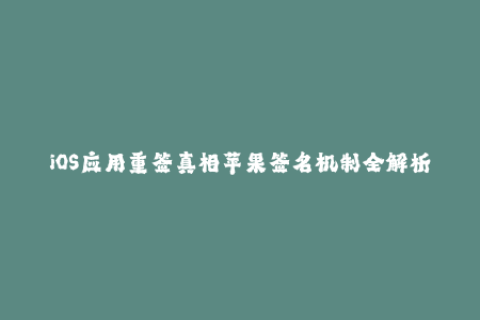 iOS应用重签真相苹果签名机制全解析